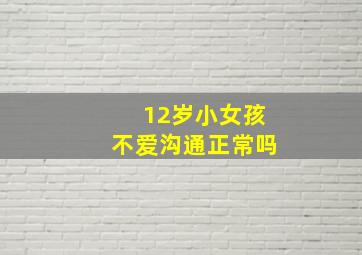 12岁小女孩
不爱沟通正常吗